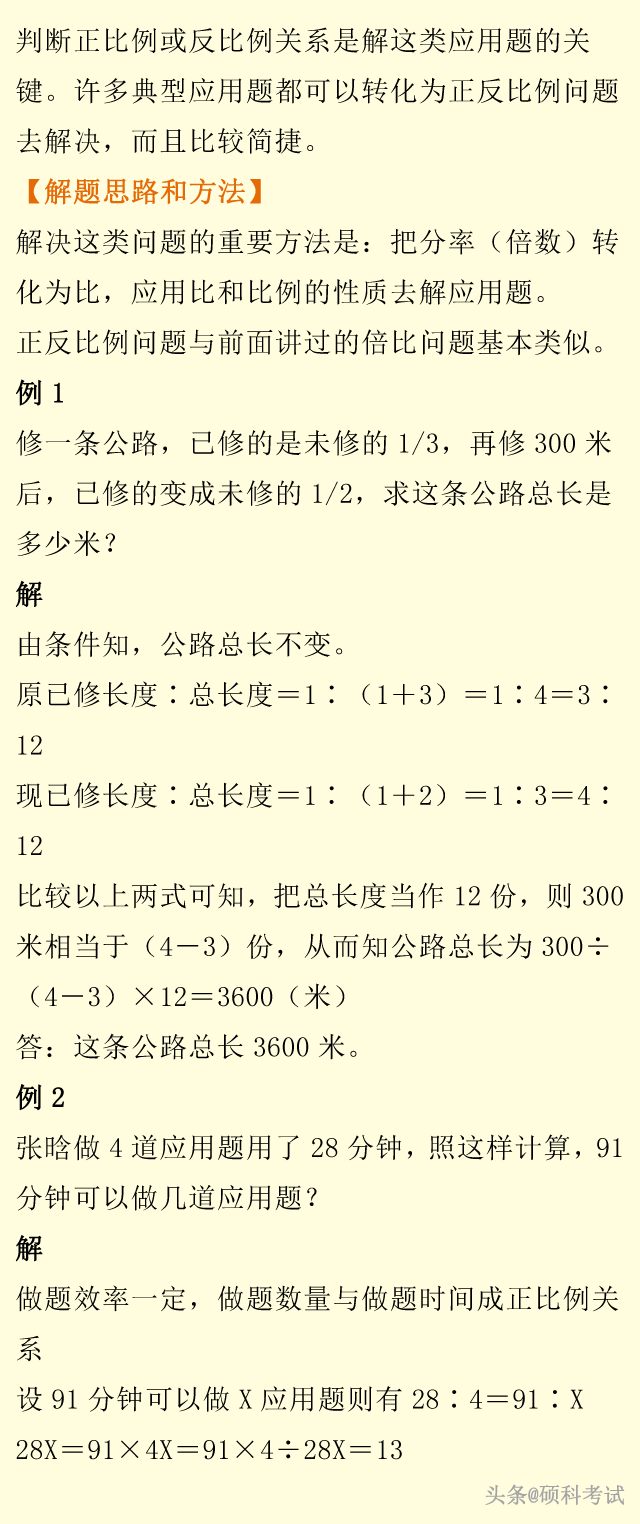 判断正比例或反比例关系是解这类应用题的关键。许多典型应用题都可以转化为正反比例问题去解决，而且比较简捷。

【解题思路和方法】

解决这类问题的重要方法是：把分率（倍数）转化为比，应用比和比例的性质去解应用题。

正反比例问题与前面讲过的倍比问题基本类似。

例 1

修一条公路，已修的是未修的 1/3，再修 300 米后，已修的变成未修的 1/2，求这条公路总长是多少米？

解

由条件知，公路总长不变。

原已修长度∶总长度＝1∶（1＋3）＝1∶4＝3∶12

现已修长度∶总长度＝1∶（1＋2）＝1∶3＝4∶12

比较以上两式可知，把总长度当作 12 份，则 300 米相当于（4－3）份，从而知公路总长为 300÷（4－3）×12＝3600（米）

答：这条公路总长 3600 米。

例 2

张晗做 4 道应用题用了 28 分钟，照这样计算，91 分钟可以做几道应用题？

解

做题效率一定，做题数量与做题时间成正比例关系

设 91 分钟可以做 X 应用题则有 28∶4＝91∶X

28X＝91×4X＝91×4÷28X＝13

头条@硕科考试